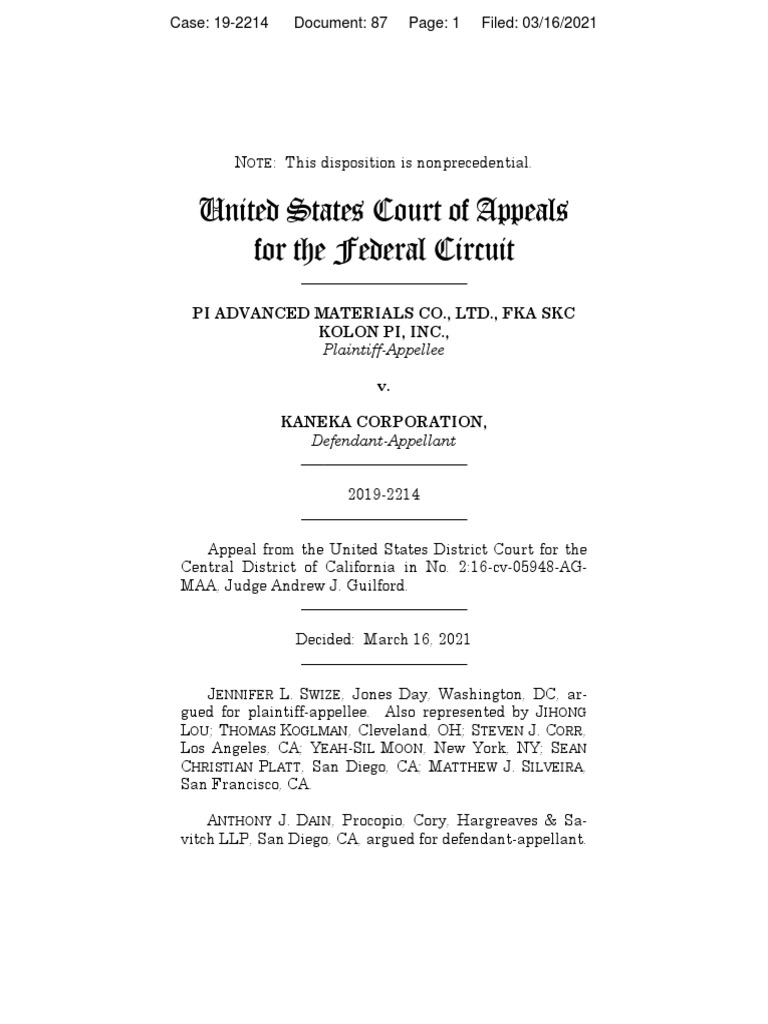 Case: 19-2214 Document: 87 Page: 1 Filed: 03/16/2021

NOTE: This disposition is nonprecedential.

United States Court of Appeals for the Federal Circuit

PI ADVANCED MATERIALS CO., LTD., FKA SKC KOLON PI, INC.,
Plaintiff-Appellee

v.

KANEKA CORPORATION,
Defendant-Appellant

2019-2214

Appeal from the United States District Court for the Central District of California in No. 2:16-cv-05948-AG-MAA, Judge Andrew J. Guilford.

Decided: March 16, 2021

JENNIFER L. SWIZE, Jones Day, Washington, DC, argued for plaintiff-appellee. Also represented by JIHONG LOU; THOMAS KOGLMAN, Cleveland, OH; STEVEN J. CORR, Los Angeles, CA; YEAH-SIL MOON, New York, NY; SEAN CHRISTIAN PLATT, San Diego, CA; MATTHEW J. SILVEIRA, San Francisco, CA.

ANTHONY J. DAIN, Procopio, Cory, Hargreaves & Savitch LLP, San Diego, CA, argued for defendant-appellant.